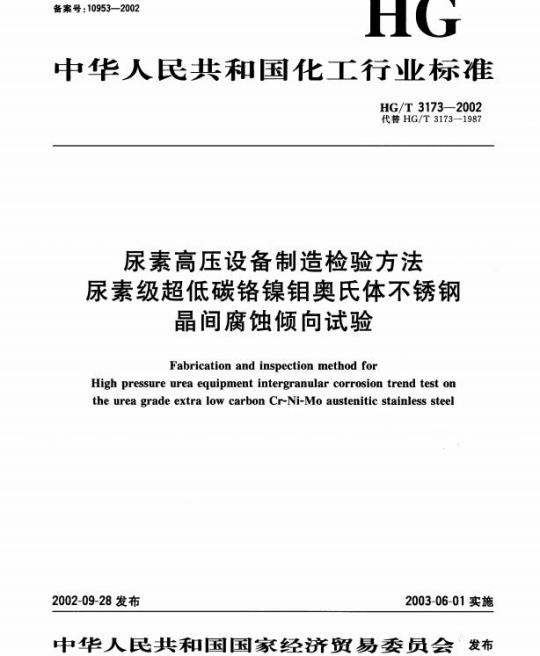 备案号:10953—2002

HG

中华人民共和国化工行业标准

HG/T 3173—2002
代替 HG/T 3173—1987

尿素高压设备制造检验方法
尿素级超低碳铬镍钼奥氏体不锈钢
晶间腐蚀倾向试验

Fabrication and inspection method for
High pressure urea equipment intergranular corrosion trend test on
the urea grade extra low carbon Cr-Ni-Mo austenitic stainless steel

2002-09-28 发布

2003-06-01 实施

中华人民共和国国家经济贸易委员会 发布